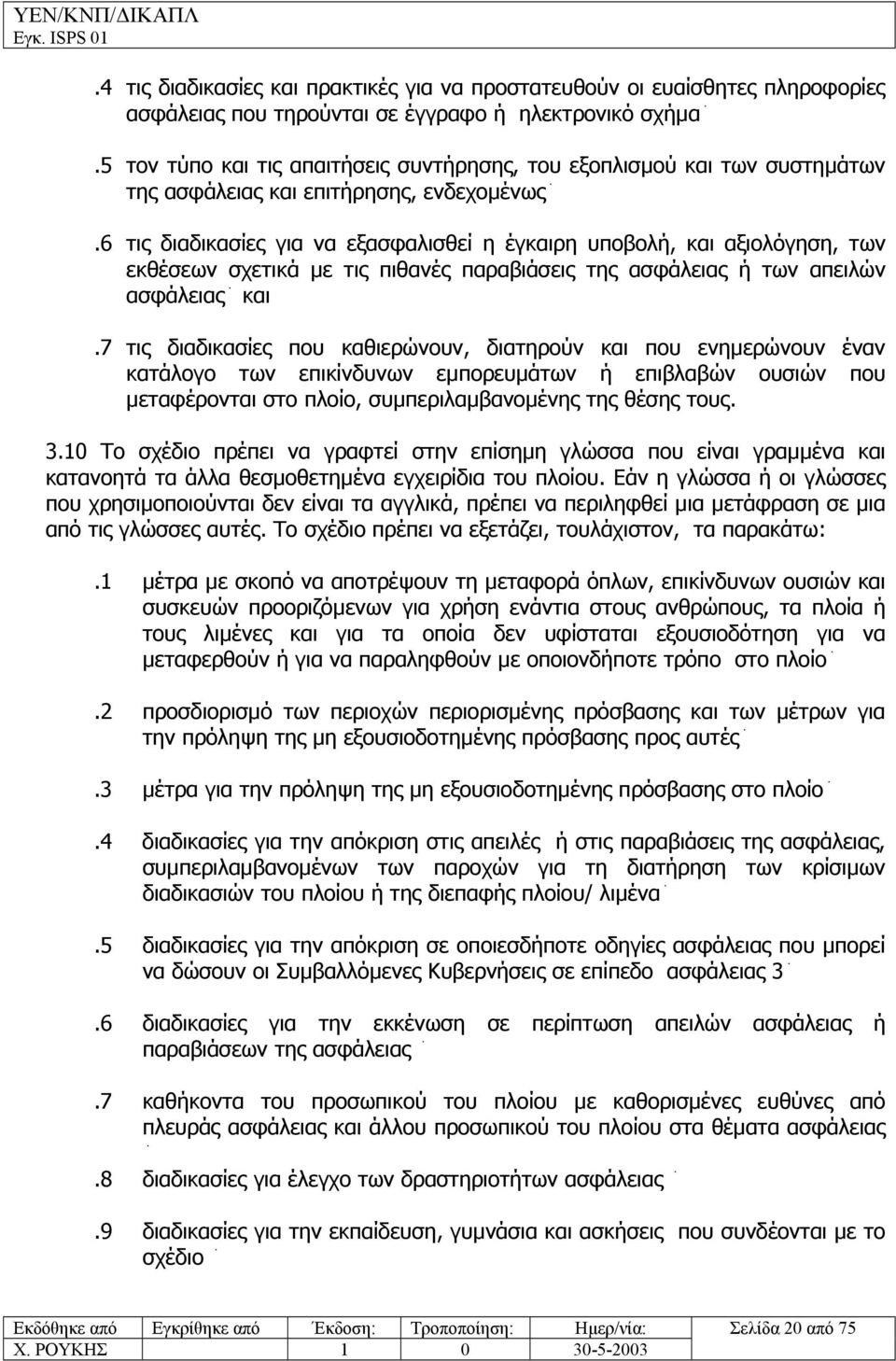 ΥΕΝ/ΚΝΠ/ΔΙΚΑΠΛ
Εγκ. ISPS 01

.4 τις διαδικασίες και πρακτικές για να προστατευθούν οι ευαίσθητες πληροφορίες ασφάλειας που τηρούνται σε έγγραφο ή ηλεκτρονικό σχήμα·

.5 τον τύπο και τις απαιτήσεις συντήρησης, του εξοπλισμού και των συστημάτων της ασφάλειας και επιτήρησης, ενδεχομένως·

.6 τις διαδικασίες για να εξασφαλισθεί η έγκαιρη υποβολή, και αξιολόγηση, των εκθέσεων σχετικά με τις πιθανές παραβιάσεις της ασφάλειας ή των απειλών ασφάλειας· και

.7 τις διαδικασίες που καθιερώνουν, διατηρούν και που ενημερώνουν έναν κατάλογο των επικίνδυνων εμπορευμάτων ή επιβλαβών ουσιών που μεταφέρονται στο πλοίο, συμπεριλαμβανομένης της θέσης τους.

3.10 Το σχέδιο πρέπει να γραφτεί στην επίσημη γλώσσα που είναι γραμμένα και κατανοητά τα άλλα θεσμοθετημένα εγχειρίδια του πλοίου. Εάν η γλώσσα ή οι γλώσσες που χρησιμοποιούνται δεν είναι τα αγγλικά, πρέπει να περιληφθεί μια μετάφραση σε μια από τις γλώσσες αυτές. Το σχέδιο πρέπει να εξετάζει, τουλάχιστον, τα παρακάτω:

.1 μέτρα με σκοπό να αποτρέψουν τη μεταφορά όπλων, επικίνδυνων ουσιών και συσκευών προοριζόμενων για χρήση ενάντια στους ανθρώπους, τα πλοία ή τους λιμένες και για τα οποία δεν υφίσταται εξουσιοδότηση για να μεταφερθούν ή για να παραληφθούν με οποιονδήποτε τρόπο στο πλοίο·

.2 προσδιορισμό των περιοχών περιορισμένης πρόσβασης και των μέτρων για την πρόληψη της μη εξουσιοδοτημένης πρόσβασης προς αυτές·

.3 μέτρα για την πρόληψη της μη εξουσιοδοτημένης πρόσβασης στο πλοίο·

.4 διαδικασίες για την απόκριση στις απειλές ή στις παραβιάσεις της ασφάλειας, συμπεριλαμβανομένων των παροχών για τη διατήρηση των κρίσιμων διαδικασιών του πλοίου ή της διεπαφής πλοίου/ λιμένα·

.5 διαδικασίες για την απόκριση σε οποιεσδήποτε οδηγίες ασφάλειας που μπορεί να δώσουν οι Συμβαλλόμενες Κυβερνήσεις σε επίπεδο ασφάλειας 3·

.6 διαδικασίες για την εκκένωση σε περίπτωση απειλών ασφάλειας ή παραβιάσεων της ασφάλειας·

.7 καθήκοντα του προσωπικού του πλοίου με καθορισμένες ευθύνες από πλευράς ασφάλειας και άλλου προσωπικού του πλοίου στα θέματα ασφάλειας·

.8 διαδικασίες για έλεγχο των δραστηριοτήτων ασφάλειας·

.9 διαδικασίες για την εκπαίδευση, γυμνάσια και ασκήσεις που συνδέονται με το σχέδιο·

| Εκδόθηκε από | Εγκρίθηκε από | Έκδοση: | Τροποποίηση: | Ημερ/νία: | Σελίδα 20 από 75 |
|---|---|---|---|---|---|
| Χ. ΡΟΥΚΗΣ | | 1 | 0 | 30-5-2003 | |